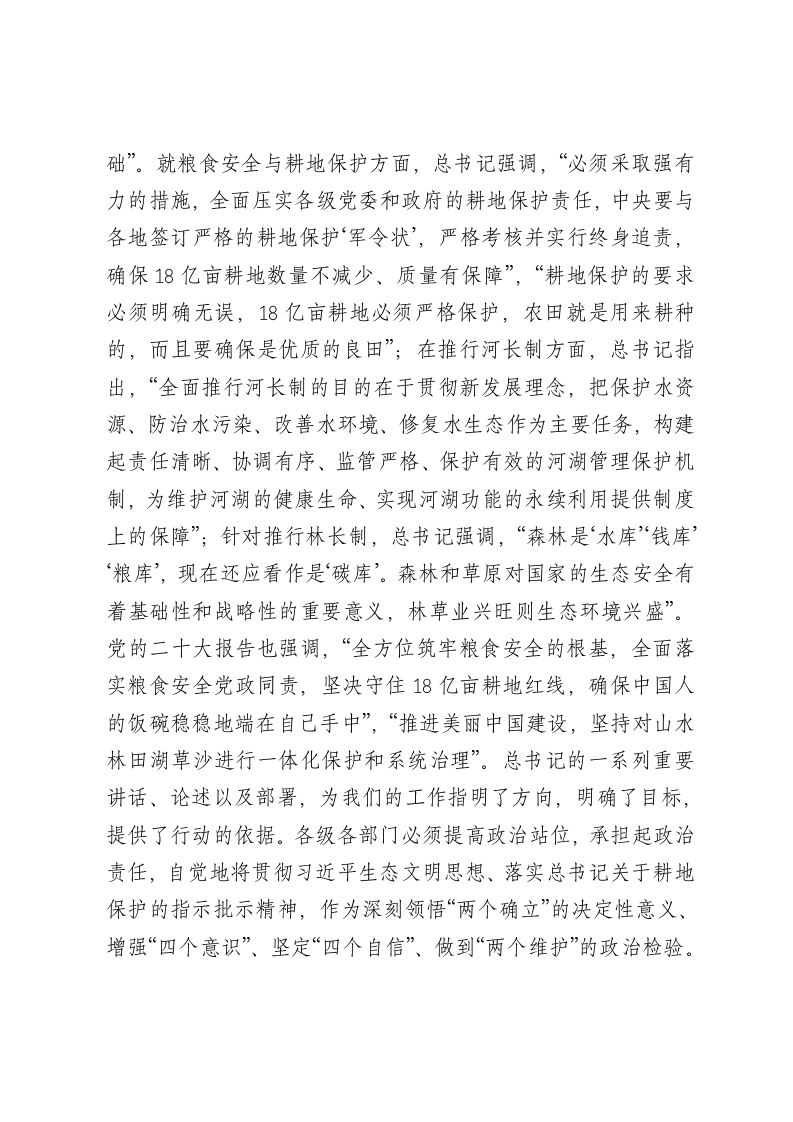 础”。就粮食安全与耕地保护方面，总书记强调，“必须采取强有力的措施，全面压实各级党委和政府的耕地保护责任，中央要与各地签订严格的耕地保护‘军令状’，严格考核并实行终身追责，确保18亿亩耕地数量不减少、质量有保障”，“耕地保护的要求必须明确无误，18亿亩耕地必须严格保护，农田就是用来耕种的，而且要确保是优质的良田”；在推行河长制方面，总书记指出，“全面推行河长制的目的在于贯彻新发展理念，把保护水资源、防治水污染、改善水环境、修复水生态作为主要任务，构建起责任清晰、协调有序、监管严格、保护有效的河湖管理保护机制，为维护河湖的健康生命、实现河湖功能的永续利用提供制度上的保障”；针对推行林长制，总书记强调，“森林是‘水库’‘钱库’‘粮库’，现在还应看作是‘碳库’。森林和草原对国家的生态安全有着基础性和战略性的重要意义，林草业兴旺则生态环境兴盛”。党的二十大报告也强调，“全方位筑牢粮食安全的根基，全面落实粮食安全党政同责，坚决守住18亿亩耕地红线，确保中国人的饭碗稳稳地端在自己手中”，“推进美丽中国建设，坚持对山水林田湖草沙进行一体化保护和系统治理”。总书记的一系列重要讲话、论述以及部署，为我们的工作指明了方向，明确了目标，提供了行动的依据。各级各部门必须提高政治站位，承担起政治责任，自觉地将贯彻习近平生态文明思想、落实总书记关于耕地保护的指示批示精神，作为深刻领悟“两个确立”的决定性意义、增强“四个意识”、坚定“四个自信”、做到“两个维护”的政治检验。